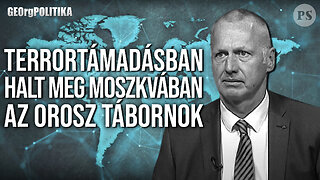 GEOrgPOLITIKA

PS

TERRORTÁMADÁSBAN HALT MEG MOSZKVÁBAN AZ OROSZ TÁBORNOK